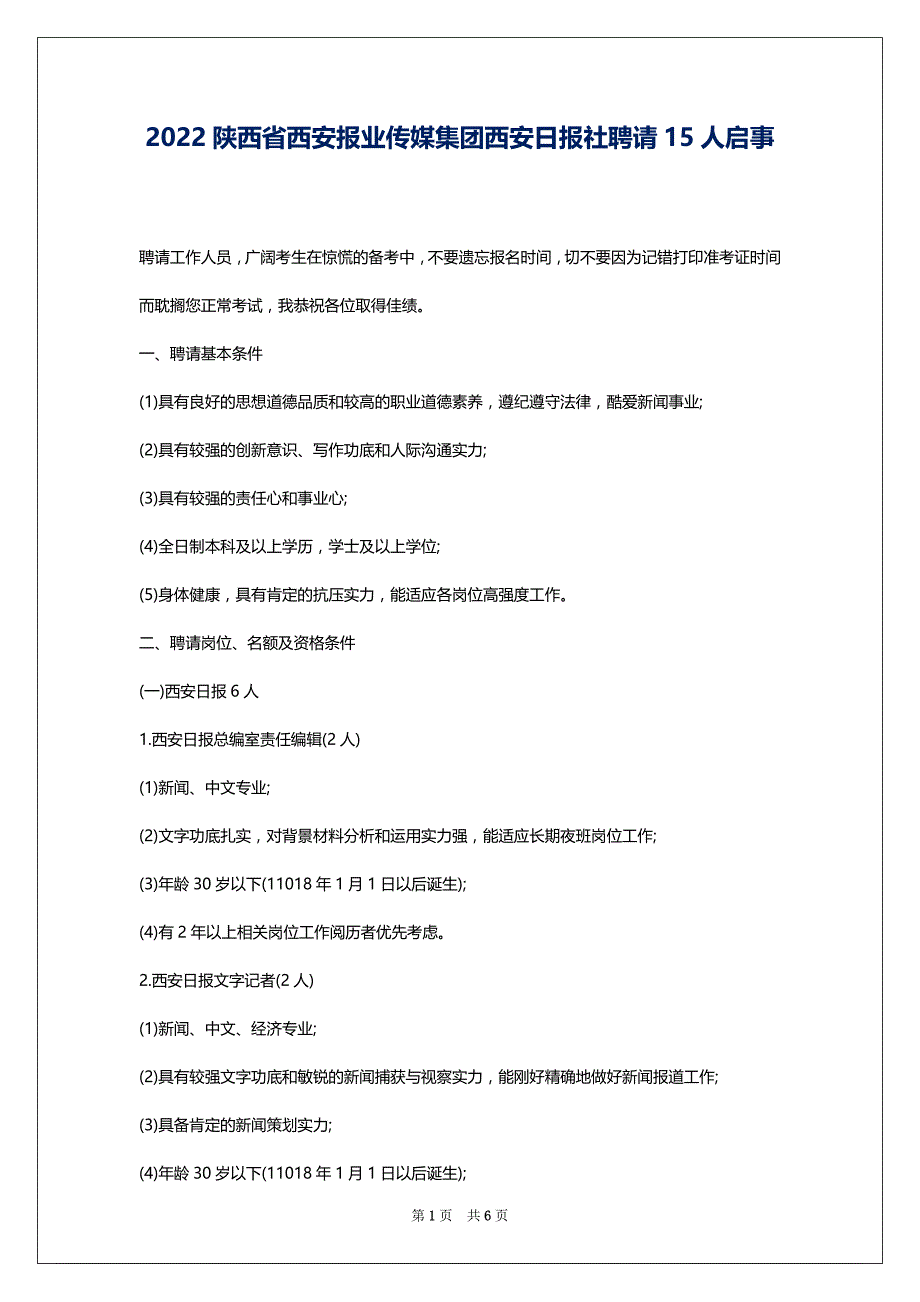 2022 陕西省西安报业传媒集团西安日报社聘请 15 人启事

聘请工作人员，广阔考生在惊慌的备考中，不要遗忘报名时间，切不要因为记错打印准考证时间而耽搁您正常考试，我恭祝各位取得佳绩。

一、聘请基本条件

(1)具有良好的思想道德品质和较高的职业道德素养，遵纪遵守法律，酷爱新闻事业;

(2)具有较强的创新意识、写作功底和人际沟通实力;

(3)具有较强的责任心和事业心;

(4)全日制本科及以上学历，学士及以上学位;

(5)身体健康，具有肯定的抗压实力，能适应各岗位高强度工作。

二、聘请岗位、名额及资格条件

(一)西安日报 6 人

1.西安日报总编室责任编辑(2 人)

(1)新闻、中文专业;

(2)文字功底扎实，对背景材料分析和运用实力强，能适应长期夜班岗位工作;

(3)年龄 30 岁以下(11018 年 1 月 1 日以后诞生);

(4)有 2 年以上相关岗位工作阅历者优先考虑。

2.西安日报文字记者(2 人)

(1)新闻、中文、经济专业;

(2)具有较强文字功底和敏锐的新闻捕获与视察实力，能刚好精确地做好新闻报道工作;

(3)具备肯定的新闻策划实力;

(4)年龄 30 岁以下(11018 年 1 月 1 日以后诞生);

第 1 页　共 6 页